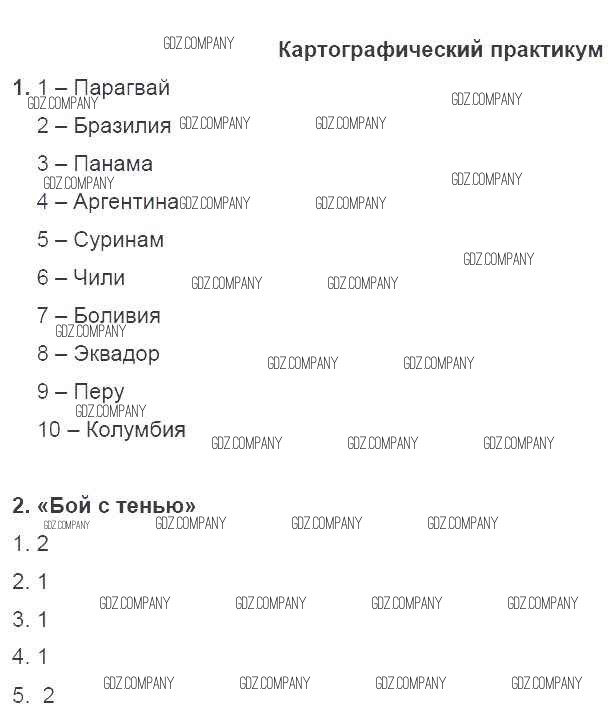 GDZ.COMPANY

Картографический практикум

1. 1 – Парагвай

2 – Бразилия

3 – Панама

4 – Аргентина

5 – Суринам

6 – Чили

7 – Боливия

8 – Эквадор

9 – Перу

10 – Колумбия

2. «Бой с тенью»

1. 2

2. 1

3. 1

4. 1

5. 2